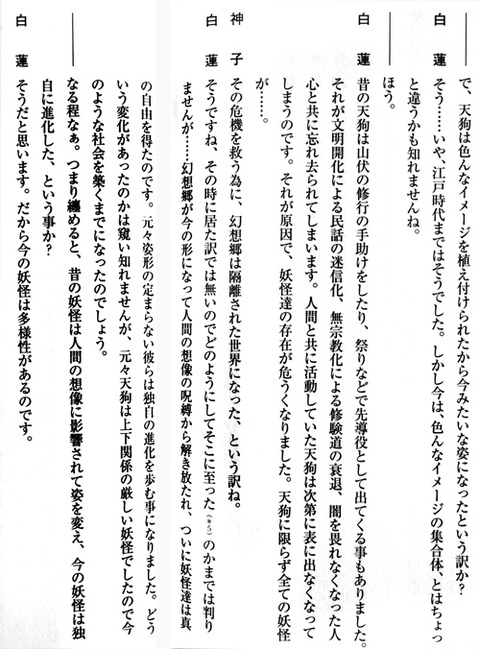 ――で、天狗は色んなイメージを植え付けられたから今みたいな姿になったという訳か?

白蓮 そう……いや、江戸時代まではそうでした。しかし今は、色んなイメージの集合体、とはちょっと違うかも知れませんね。

――ほう。

白蓮 昔の天狗は山伏の修行の手助けをしたり、祭りなどで先導役として出てくる事もありました。それが文明開化による民話の迷信化、無宗教化による修験道の衰退、闇を畏れなくなった人心と共に忘れ去られてしまいます。人間と共に活動していた天狗は次第に表に出なくなってしまうのです。それが原因で、妖怪達の存在が危うくなりました。天狗に限らず全ての妖怪が……。

神子 その危機を救う為に、幻想郷は隔離された世界になった、という訳ね。

白蓮 そうですね、その時に居た訳では無いのでどのようにしてそこに至った(※5)のかまでは判りませんが……幻想郷が今の形になって人間の想像の呪縛から解き放たれ、ついに妖怪達は真の自由を得たのです。元々姿形の定まらない彼らは独自の進化を歩む事になりました。どういう変化があったのかは窺い知れませんが、元々天狗は上下関係の厳しい妖怪でしたので今のような社会を築くまでになったのでしょう。

――なる程なぁ。つまり纏めると、昔の妖怪は人間の想像に影響されて姿を変え、今の妖怪は独自に進化した、という事か?

白蓮 そうだと思います。だから今の妖怪は多様性があるのです。